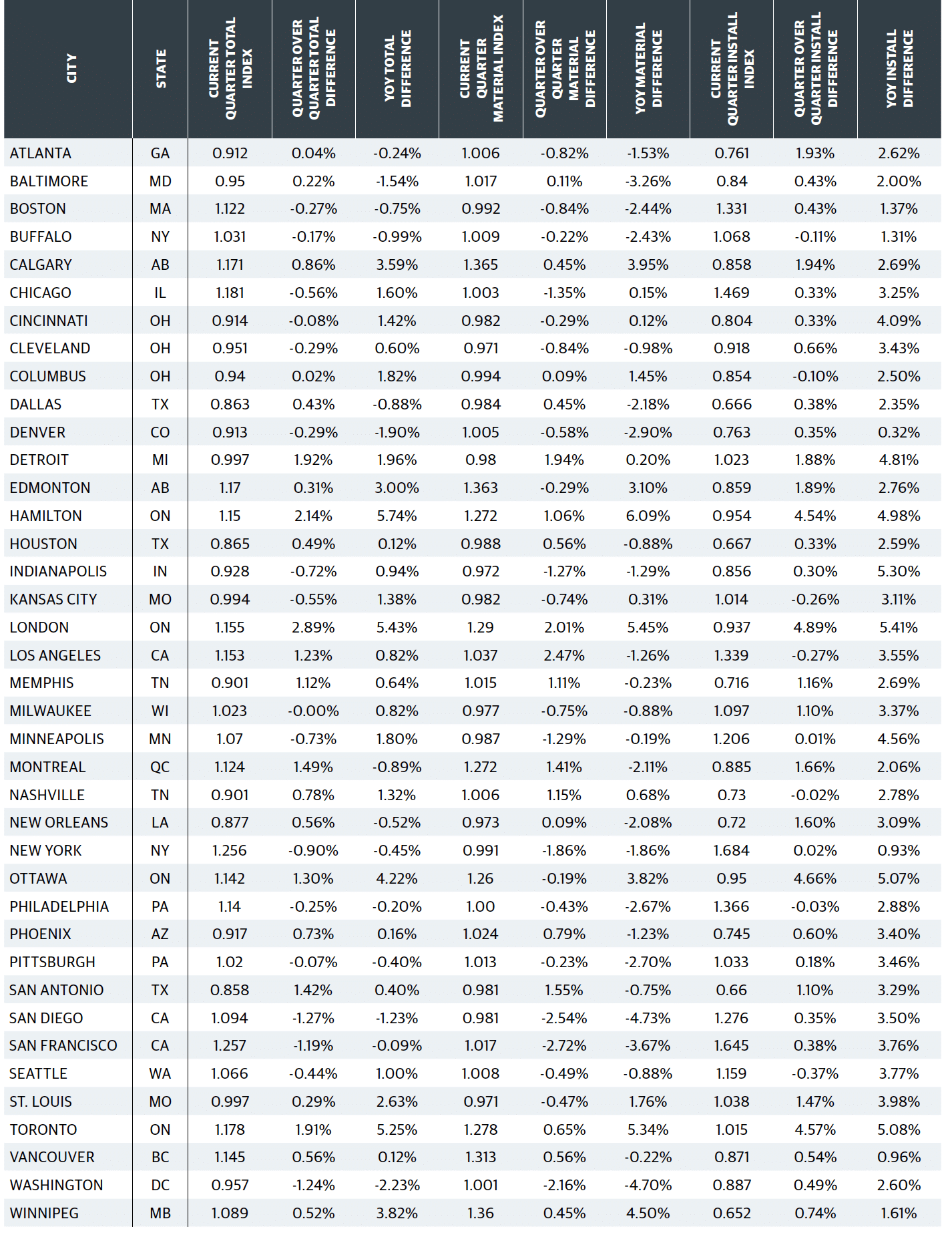 | CITY | STATE | CURRENT QUARTER TOTAL INDEX | QUARTER OVER QUARTER TOTAL DIFFERENCE | YOY TOTAL DIFFERENCE | CURRENT QUARTER MATERIAL INDEX | QUARTER OVER QUARTER MATERIAL DIFFERENCE | YOY MATERIAL DIFFERENCE | CURRENT QUARTER INSTALL INDEX | QUARTER OVER QUARTER INSTALL DIFFERENCE | YOY INSTALL DIFFERENCE |
|---|---|---|---|---|---|---|---|---|---|---|
| ATLANTA | GA | 0.912 | 0.04% | -0.24% | 1.006 | -0.82% | -1.53% | 0.761 | 1.93% | 2.62% |
| BALTIMORE | MD | 0.95 | 0.22% | -1.54% | 1.017 | 0.11% | -3.26% | 0.84 | 0.43% | 2.00% |
| BOSTON | MA | 1.122 | -0.27% | -0.75% | 0.992 | -0.84% | -2.44% | 1.331 | 0.43% | 1.37% |
| BUFFALO | NY | 1.031 | -0.17% | -0.99% | 1.009 | -0.22% | -2.43% | 1.068 | -0.11% | 1.31% |
| CALGARY | AB | 1.171 | 0.86% | 3.59% | 1.365 | 0.45% | 3.95% | 0.858 | 1.94% | 2.69% |
| CHICAGO | IL | 1.181 | -0.56% | 1.60% | 1.003 | -1.35% | 0.15% | 1.469 | 0.33% | 3.25% |
| CINCINNATI | OH | 0.914 | -0.08% | 1.42% | 0.982 | -0.29% | 0.12% | 0.804 | 0.33% | 4.09% |
| CLEVELAND | OH | 0.951 | -0.29% | 0.60% | 0.971 | -0.84% | -0.98% | 0.918 | 0.66% | 3.43% |
| COLUMBUS | OH | 0.94 | 0.02% | 1.82% | 0.994 | 0.09% | 1.45% | 0.854 | -0.10% | 2.50% |
| DALLAS | TX | 0.863 | 0.43% | -0.88% | 0.984 | 0.45% | -2.18% | 0.666 | 0.38% | 2.35% |
| DENVER | CO | 0.913 | -0.29% | -1.90% | 1.005 | -0.58% | -2.90% | 0.763 | 0.35% | 0.32% |
| DETROIT | MI | 0.997 | 1.92% | 1.96% | 0.98 | 1.94% | 0.20% | 1.023 | 1.88% | 4.81% |
| EDMONTON | AB | 1.17 | 0.31% | 3.00% | 1.363 | -0.29% | 3.10% | 0.859 | 1.89% | 2.76% |
| HAMILTON | ON | 1.15 | 2.14% | 5.74% | 1.272 | 1.06% | 6.09% | 0.954 | 4.54% | 4.98% |
| HOUSTON | TX | 0.865 | 0.49% | 0.12% | 0.988 | 0.56% | -0.88% | 0.667 | 0.33% | 2.59% |
| INDIANAPOLIS | IN | 0.928 | -0.72% | 0.94% | 0.972 | -1.27% | -1.29% | 0.856 | 0.30% | 5.30% |
| KANSAS CITY | MO | 0.994 | -0.55% | 1.38% | 0.982 | -0.74% | 0.31% | 1.014 | -0.26% | 3.11% |
| LONDON | ON | 1.155 | 2.89% | 5.43% | 1.29 | 2.01% | 5.45% | 0.937 | 4.89% | 5.41% |
| LOS ANGELES | CA | 1.153 | 1.23% | 0.82% | 1.037 | 2.47% | -1.26% | 1.339 | -0.27% | 3.55% |
| MEMPHIS | TN | 0.901 | 1.12% | 0.64% | 1.015 | 1.11% | -0.23% | 0.716 | 1.16% | 2.69% |
| MILWAUKEE | WI | 1.023 | -0.00% | 0.82% | 0.977 | -0.75% | -0.88% | 1.097 | 1.10% | 3.37% |
| MINNEAPOLIS | MN | 1.07 | -0.73% | 1.80% | 0.987 | -1.29% | -0.19% | 1.206 | 0.01% | 4.56% |
| MONTREAL | QC | 1.124 | 1.49% | -0.89% | 1.272 | 1.41% | -2.11% | 0.885 | 1.66% | 2.06% |
| NASHVILLE | TN | 0.901 | 0.78% | 1.32% | 1.006 | 1.15% | 0.68% | 0.73 | -0.02% | 2.78% |
| NEW ORLEANS | LA | 0.877 | 0.56% | -0.52% | 0.973 | 0.09% | -2.08% | 0.72 | 1.60% | 3.09% |
| NEW YORK | NY | 1.256 | -0.90% | -0.45% | 0.991 | -1.86% | -1.86% | 1.684 | 0.02% | 0.93% |
| OTTAWA | ON | 1.142 | 1.30% | 4.22% | 1.26 | -0.19% | 3.82% | 0.95 | 4.66% | 5.07% |
| PHILADELPHIA | PA | 1.14 | -0.25% | -0.20% | 1.00 | -0.43% | -2.67% | 1.366 | -0.03% | 2.88% |
| PHOENIX | AZ | 0.917 | 0.73% | 0.16% | 1.024 | 0.79% | -1.23% | 0.745 | 0.60% | 3.40% |
| PITTSBURGH | PA | 1.02 | -0.07% | -0.40% | 1.013 | -0.23% | -2.70% | 1.033 | 0.18% | 3.46% |
| SAN ANTONIO | TX | 0.858 | 1.42% | 0.40% | 0.981 | 1.55% | -0.75% | 0.66 | 1.10% | 3.29% |
| SAN DIEGO | CA | 1.094 | -1.27% | -1.23% | 0.981 | -2.54% | -4.73% | 1.276 | 0.35% | 3.50% |
| SAN FRANCISCO | CA | 1.257 | -1.19% | -0.09% | 1.017 | -2.72% | -3.67% | 1.645 | 0.38% | 3.76% |
| SEATTLE | WA | 1.066 | -0.44% | 1.00% | 1.008 | -0.49% | -0.88% | 1.159 | -0.37% | 3.77% |
| ST. LOUIS | MO | 0.997 | 0.29% | 2.63% | 0.971 | -0.47% | 1.76% | 1.038 | 1.47% | 3.98% |
| TORONTO | ON | 1.178 | 1.91% | 5.25% | 1.278 | 0.65% | 5.34% | 1.015 | 4.57% | 5.08% |
| VANCOUVER | BC | 1.145 | 0.56% | 0.12% | 1.313 | 0.56% | -0.22% | 0.871 | 0.54% | 0.96% |
| WASHINGTON | DC | 0.957 | -1.24% | -2.23% | 1.001 | -2.16% | -4.70% | 0.887 | 0.49% | 2.60% |
| WINNIPEG | MB | 1.089 | 0.52% | 3.82% | 1.36 | 0.45% | 4.50% | 0.652 | 0.74% | 1.61% |